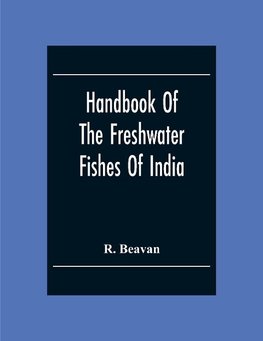 Handbook Of The Freshwater Fishes Of India

R. Beavan